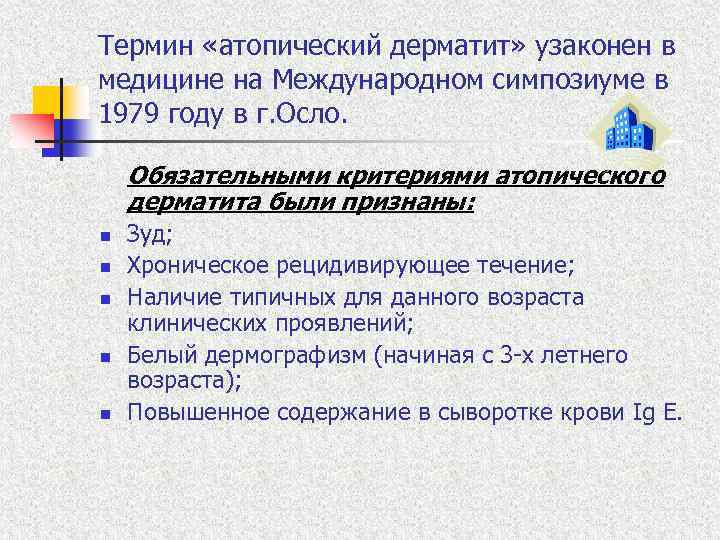 Термин «атопический дерматит» узаконен в медицине на Международном симпозиуме в 1979 году в г.Осло.

Обязательными критериями атопического дерматита были признаны:

- Зуд;
- Хроническое рецидивирующее течение;
- Наличие типичных для данного возраста клинических проявлений;
- Белый дермографизм (начиная с 3-х летнего возраста);
- Повышенное содержание в сыворотке крови Ig E.